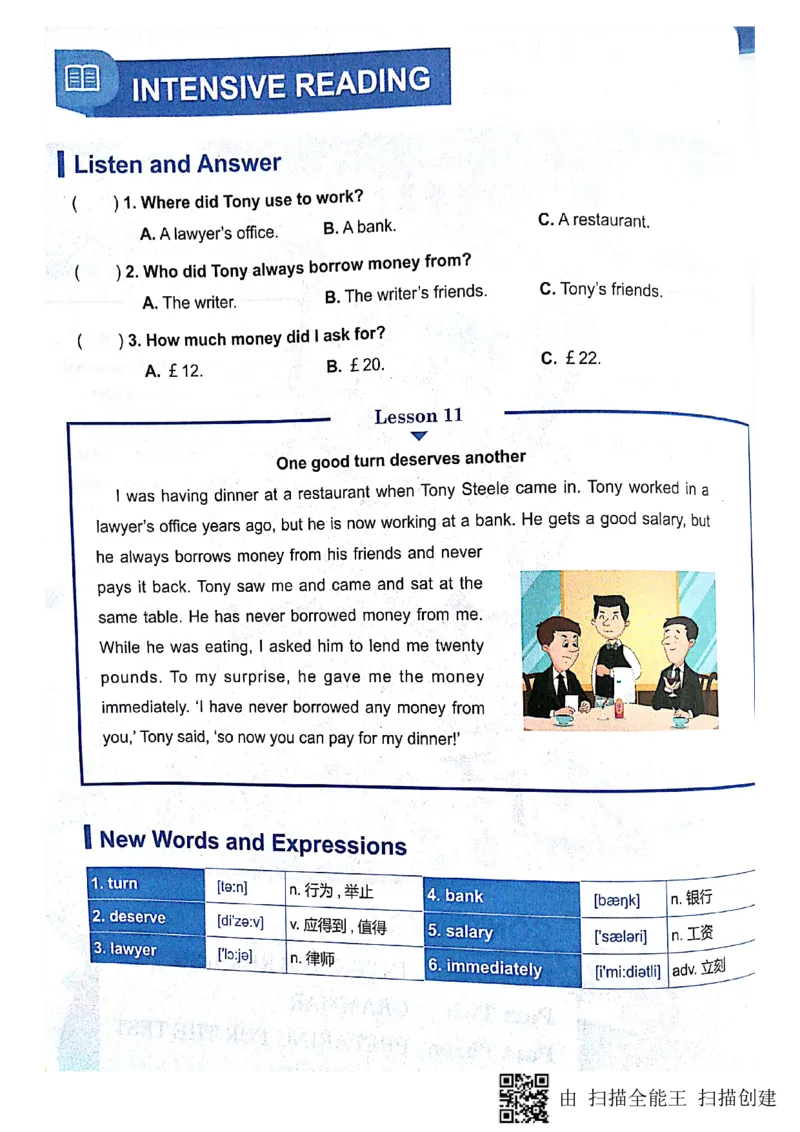 INTENSIVE READING

Listen and Answer

( ) 1. Where did Tony use to work?

A. A lawyer's office.  B. A bank.  C. A restaurant.

( ) 2. Who did Tony always borrow money from?

A. The writer.  B. The writer's friends.  C. Tony's friends.

( ) 3. How much money did I ask for?

A. £12.  B. £20.  C. £22.

Lesson 11

One good turn deserves another

I was having dinner at a restaurant when Tony Steele came in. Tony worked in a lawyer's office years ago, but he is now working at a bank. He gets a good salary, but he always borrows money from his friends and never pays it back. Tony saw me and came and sat at the same table. He has never borrowed money from me. While he was eating, I asked him to lend me twenty pounds. To my surprise, he gave me the money immediately. 'I have never borrowed any money from you,' Tony said, 'so now you can pay for my dinner!'

New Words and Expressions

| 1. turn | [tə:n] | n. 行为，举止 | 4. bank | [bæŋk] | n. 银行 |
|---|---|---|---|---|---|
| 2. deserve | [di'zə:v] | v. 应得到，值得 | 5. salary | ['sæləri] | n. 工资 |
| 3. lawyer | ['lɔ:jə] | n. 律师 | 6. immediately | [i'mi:diətli] | adv. 立刻 |

由 扫描全能王 扫描创建